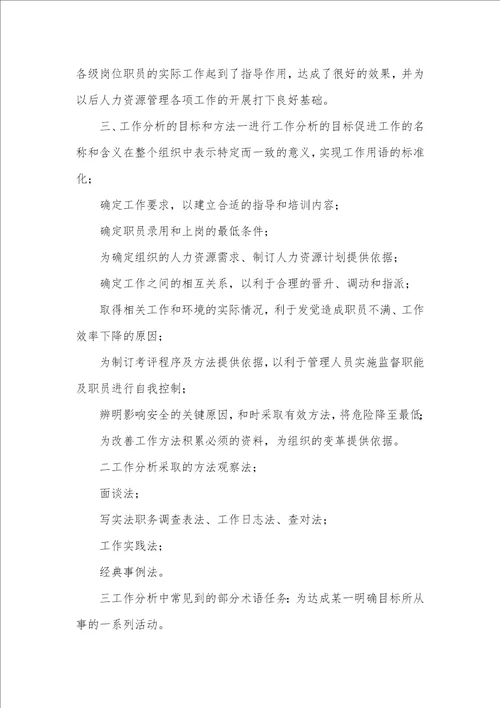 各级岗位职员的实际工作起到了指导作用，达成了很好的效果，并为以后人力资源管理各项工作的开展打下良好基础。

三、工作分析的目标和方法一进行工作分析的目标促进工作的名称和含义在整个组织中表示特定而一致的意义，实现工作用语的标准化；

确定工作要求，以建立合适的指导和培训内容；

确定职员录用和上岗的最低条件；

为确定组织的人力资源需求、制订人力资源计划提供依据；

确定工作之间的相互关系，以利于合理的晋升、调动和指派；

取得相关工作和环境的实际情况，利于发觉造成职员不满、工作效率下降的原因；

为制订考评程序及方法提供依据，以利于管理人员实施监督职能及职员进行自我控制；

辨明影响安全的关键原因，和时采取有效方法，将危险降至最低；

为改善工作方法积累必须的资料，为组织的变革提供依据。

二工作分析采取的方法观察法；

面谈法；

写实法职务调查表法、工作日志法、查对法；

工作实践法；

经典事例法。

三工作分析中常见到的部分术语任务：为达成某一明确目标所从事的一系列活动。